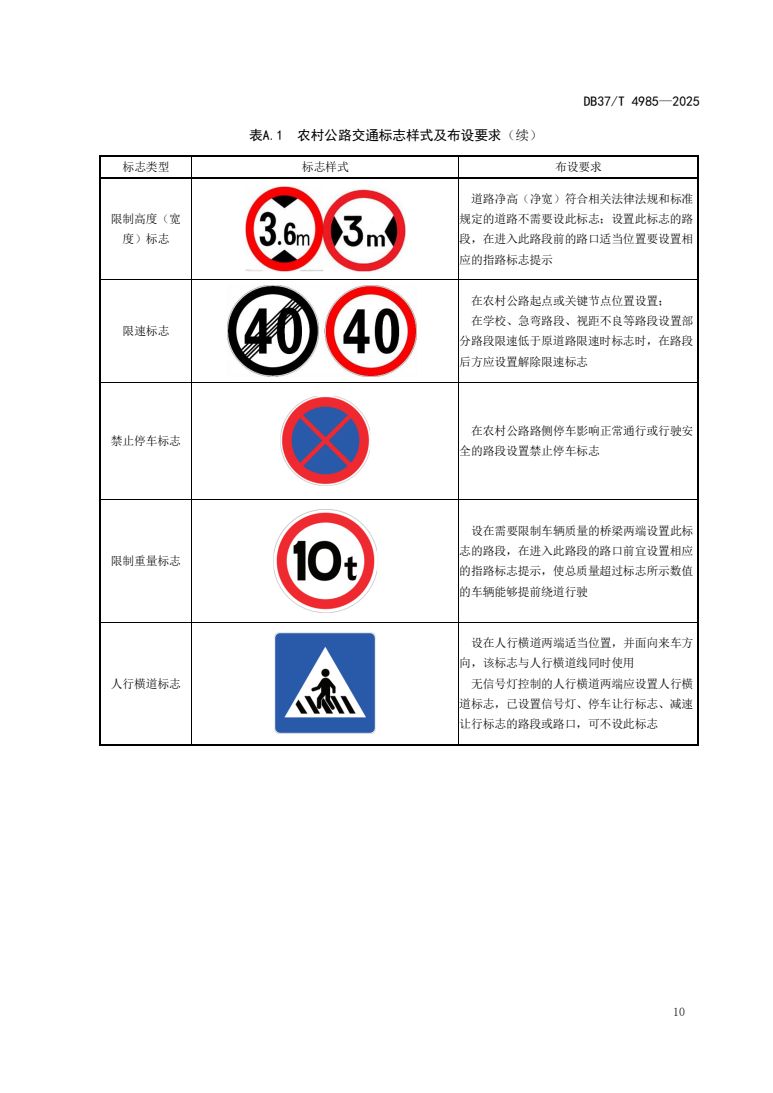 DB37/T 4985—2025

表A.1 农村公路交通标志样式及布设要求（续）

| 标志类型 | 标志样式 | 布设要求 |
|---|---|---|
| 限制高度（宽度）标志 | 3.6m 3m | 道路净高（净宽）符合相关法律法规和标准规定的道路不需要设此标志；设置此标志的路段，在进入此路段前的路口适当位置要设置相应的指路标志提示 |
| 限速标志 | 40 40 | 在农村公路起点或关键节点位置设置；<br>在学校、急弯路段、视距不良等路段设置部分路段限速低于原道路限速时标志时，在路段后方应设置解除限速标志 |
| 禁止停车标志 | | 在农村公路路侧停车影响正常通行或行驶安全的路段设置禁止停车标志 |
| 限制重量标志 | 10t | 设在需要限制车辆质量的桥梁两端设置此标志的路段，在进入此路段的路口前宜设置相应的指路标志提示，使总质量超过标志所示数值的车辆能够提前绕道行驶 |
| 人行横道标志 | | 设在人行横道两端适当位置，并面向来车方向，该标志与人行横道线同时使用<br>无信号灯控制的人行横道两端应设置人行横道标志，已设置信号灯、停车让行标志、减速让行标志的路段或路口，可不设此标志 |

10